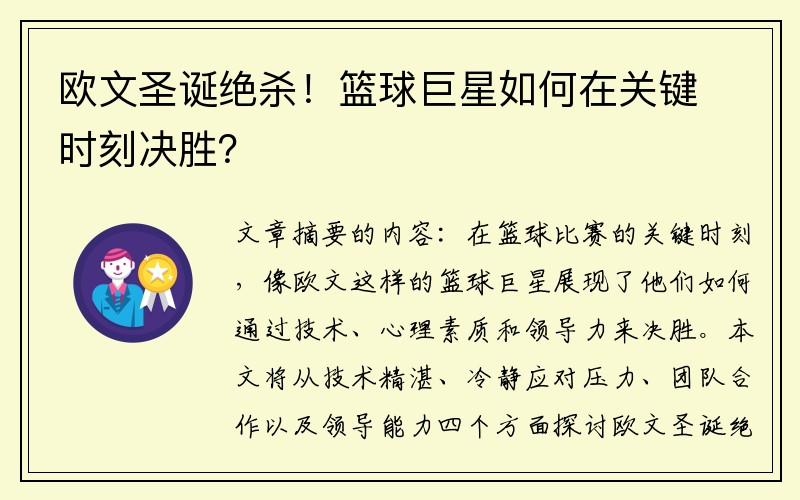 欧文圣诞绝杀！篮球巨星如何在关键时刻决胜？

文章摘要的内容：在篮球比赛的关键时刻，像欧文这样的篮球巨星展现了他们如何通过技术、心理素质和领导力来决胜。本文将从技术精湛、冷静应对压力、团队合作以及领导能力四个方面探讨欧文圣诞绝